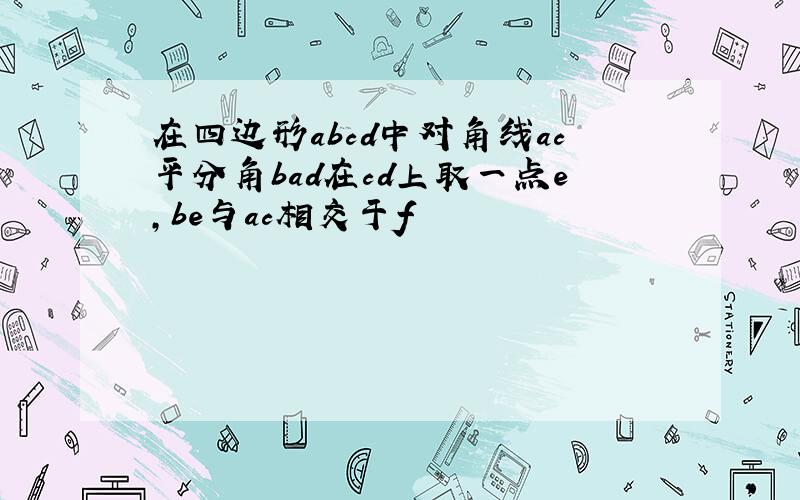 在四边形abcd中对角线ac平分角bad在cd上取一点e,be与ac相交于f

STATIONERY